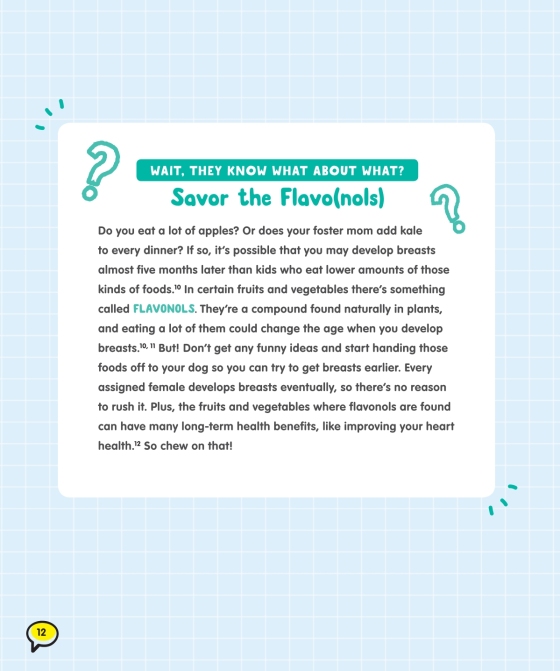 WAIT, THEY KNOW WHAT ABOUT WHAT?

Savor the Flavo(nols)

Do you eat a lot of apples? Or does your foster mom add kale to every dinner? If so, it's possible that you may develop breasts almost five months later than kids who eat lower amounts of those kinds of foods.$^{10}$ In certain fruits and vegetables there's something called FLAVONOLS. They're a compound found naturally in plants, and eating a lot of them could change the age when you develop breasts.$^{10, 11}$ But! Don't get any funny ideas and start handing those foods off to your dog so you can try to get breasts earlier. Every assigned female develops breasts eventually, so there's no reason to rush it. Plus, the fruits and vegetables where flavonols are found can have many long-term health benefits, like improving your heart health.$^{12}$ So chew on that!

12